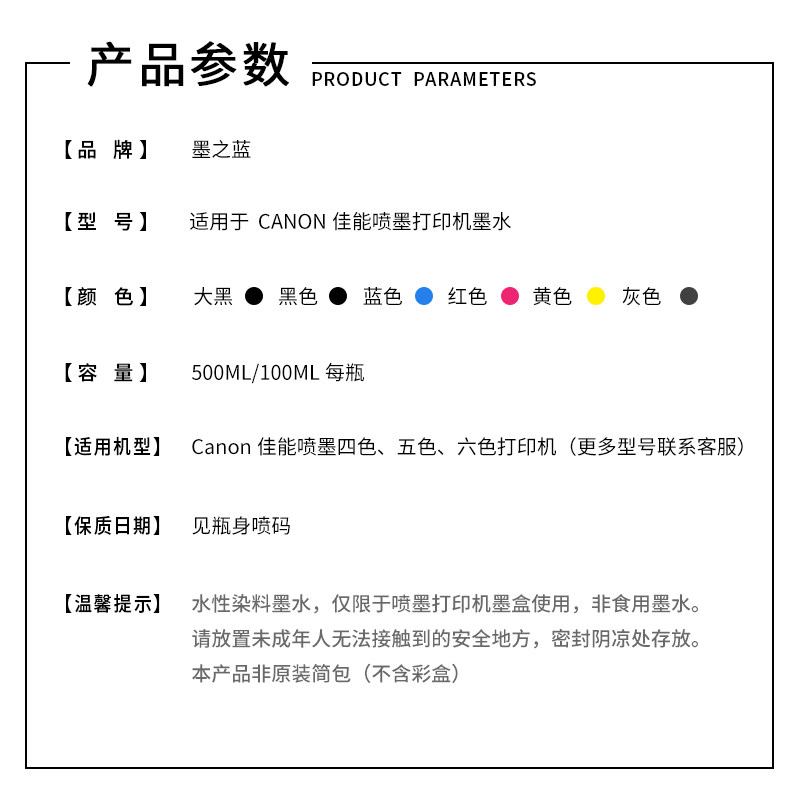 产品参数 PRODUCT PARAMETERS

【品 牌】 墨之蓝

【型 号】 适用于 CANON 佳能喷墨打印机墨水

【颜 色】 大黑 黑色 蓝色 红色 黄色 灰色

【容 量】 500ML/100ML 每瓶

【适用机型】 Canon 佳能喷墨四色、五色、六色打印机（更多型号联系客服）

【保质日期】 见瓶身喷码

【温馨提示】 水性染料墨水，仅限于喷墨打印机墨盒使用，非食用墨水。
请放置未成年人无法接触到的安全地方，密封阴凉处存放。
本产品非原装简包（不含彩盒）